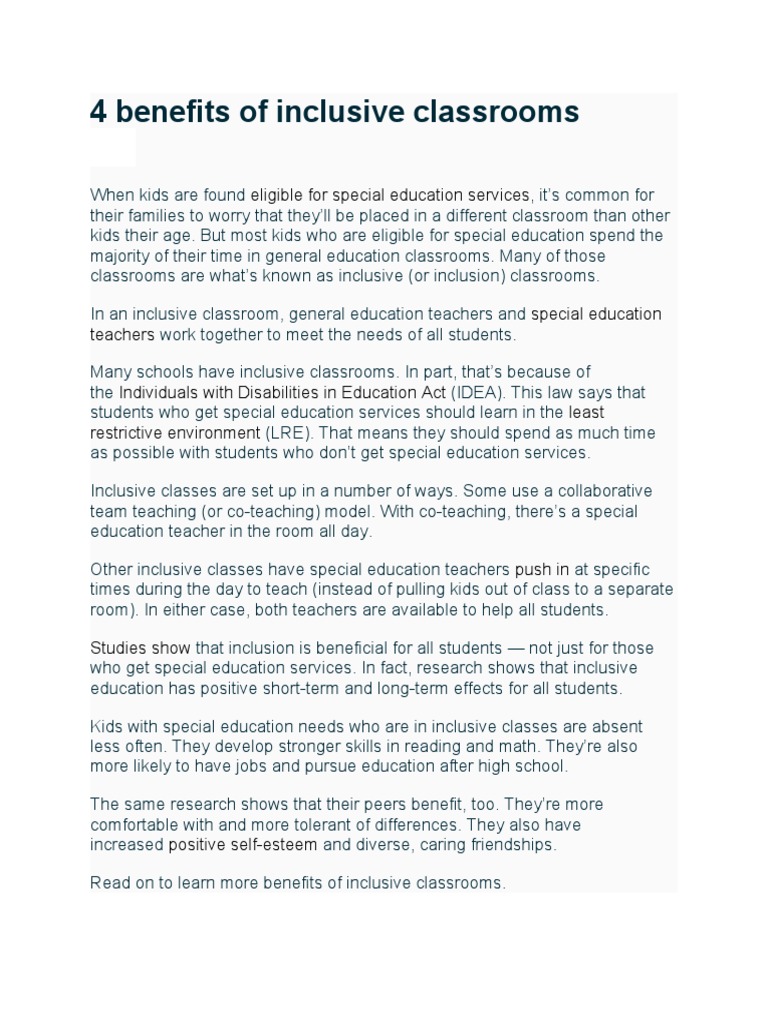 4 benefits of inclusive classrooms

When kids are found eligible for special education services, it's common for their families to worry that they'll be placed in a different classroom than other kids their age. But most kids who are eligible for special education spend the majority of their time in general education classrooms. Many of those classrooms are what's known as inclusive (or inclusion) classrooms.

In an inclusive classroom, general education teachers and special education teachers work together to meet the needs of all students.

Many schools have inclusive classrooms. In part, that's because of the Individuals with Disabilities in Education Act (IDEA). This law says that students who get special education services should learn in the least restrictive environment (LRE). That means they should spend as much time as possible with students who don't get special education services.

Inclusive classes are set up in a number of ways. Some use a collaborative team teaching (or co-teaching) model. With co-teaching, there's a special education teacher in the room all day.

Other inclusive classes have special education teachers push in at specific times during the day to teach (instead of pulling kids out of class to a separate room). In either case, both teachers are available to help all students.

Studies show that inclusion is beneficial for all students — not just for those who get special education services. In fact, research shows that inclusive education has positive short-term and long-term effects for all students.

Kids with special education needs who are in inclusive classes are absent less often. They develop stronger skills in reading and math. They're also more likely to have jobs and pursue education after high school.

The same research shows that their peers benefit, too. They're more comfortable with and more tolerant of differences. They also have increased positive self-esteem and diverse, caring friendships.

Read on to learn more benefits of inclusive classrooms.